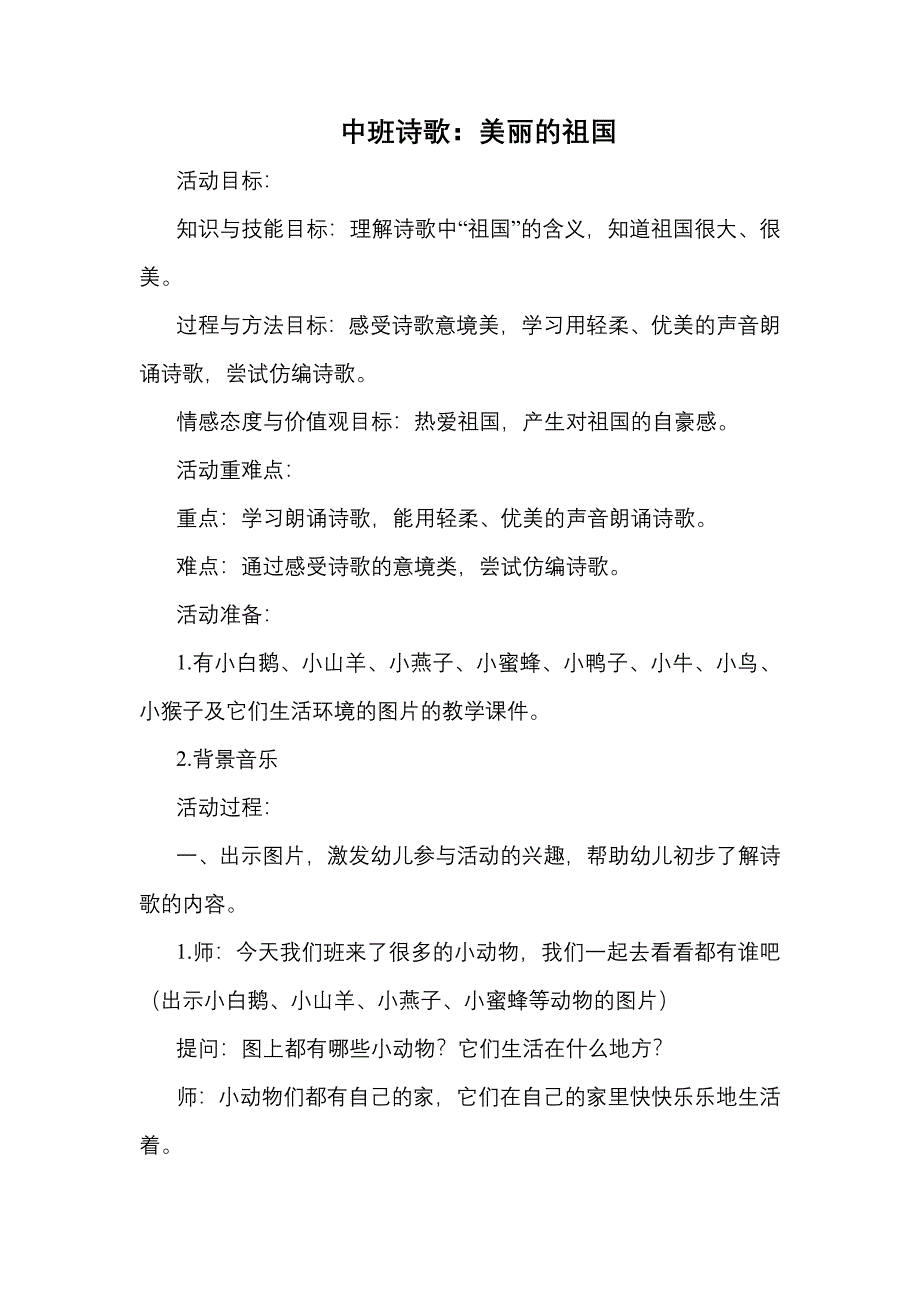 中班诗歌：美丽的祖国

活动目标:

知识与技能目标：理解诗歌中“祖国”的含义，知道祖国很大、很美。

过程与方法目标：感受诗歌意境美，学习用轻柔、优美的声音朗诵诗歌，尝试仿编诗歌。

情感态度与价值观目标：热爱祖国，产生对祖国的自豪感。

活动重难点:

重点：学习朗诵诗歌，能用轻柔、优美的声音朗诵诗歌。

难点：通过感受诗歌的意境类，尝试仿编诗歌。

活动准备:

1.有小白鹅、小山羊、小燕子、小蜜蜂、小鸭子、小牛、小鸟、小猴子及它们生活环境的图片的教学课件。

2.背景音乐

活动过程:

一、出示图片，激发幼儿参与活动的兴趣，帮助幼儿初步了解诗歌的内容。

1.师：今天我们班来了很多的小动物，我们一起去看看都有谁吧（出示小白鹅、小山羊、小燕子、小蜜蜂等动物的图片）

提问：图上都有哪些小动物？它们生活在什么地方?

师：小动物们都有自己的家，它们在自己的家里快快乐乐地生活着。